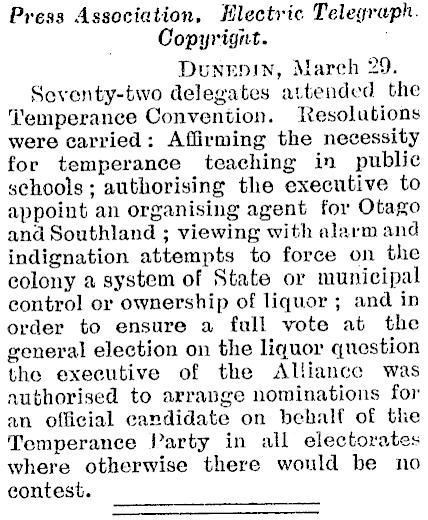 Press Association. Electric Telegraph. Copyright.

DUNEDIN, March 29.

Seventy-two delegates attended the Temperance Convention. Resolutions were carried: Affirming the necessity for temperance teaching in public schools; authorising the executive to appoint an organising agent for Otago and Southland; viewing with alarm and indignation attempts to force on the colony a system of State or municipal control or ownership of liquor; and in order to ensure a full vote at the general election on the liquor question the executive of the Alliance was authorised to arrange nominations for an official candidate on behalf of the Temperance Party in all electorates where otherwise there would be no contest.